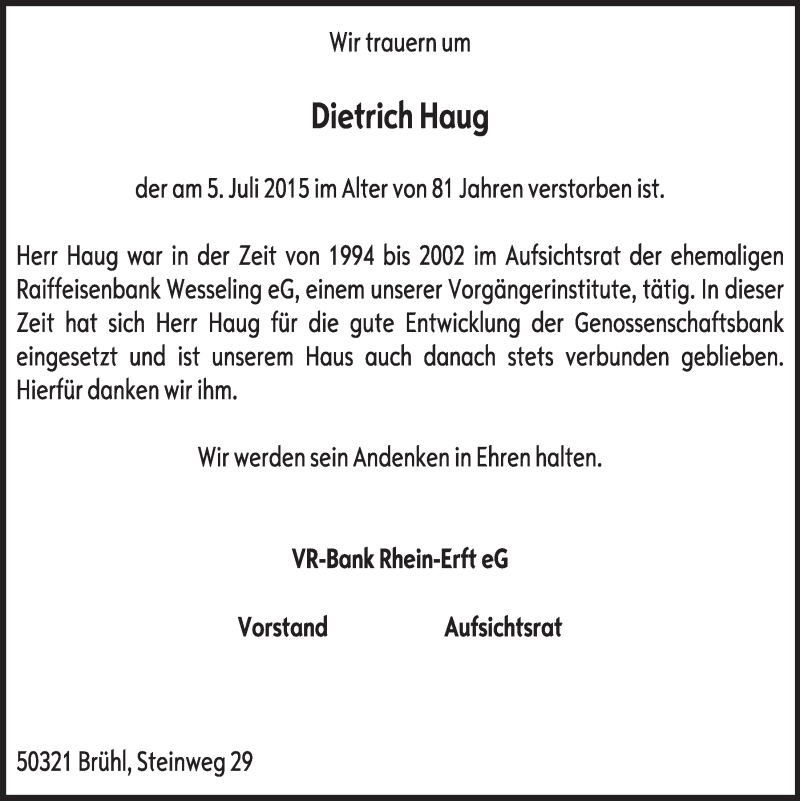 Wir trauern um

Dietrich Haug

der am 5. Juli 2015 im Alter von 81 Jahren verstorben ist.

Herr Haug war in der Zeit von 1994 bis 2002 im Aufsichtsrat der ehemaligen Raiffeisenbank Wesseling eG, einem unserer Vorgängerinstitute, tätig. In dieser Zeit hat sich Herr Haug für die gute Entwicklung der Genossenschaftsbank eingesetzt und ist unserem Haus auch danach stets verbunden geblieben. Hierfür danken wir ihm.

Wir werden sein Andenken in Ehren halten.

VR-Bank Rhein-Erft eG

Vorstand Aufsichtsrat

50321 Brühl, Steinweg 29